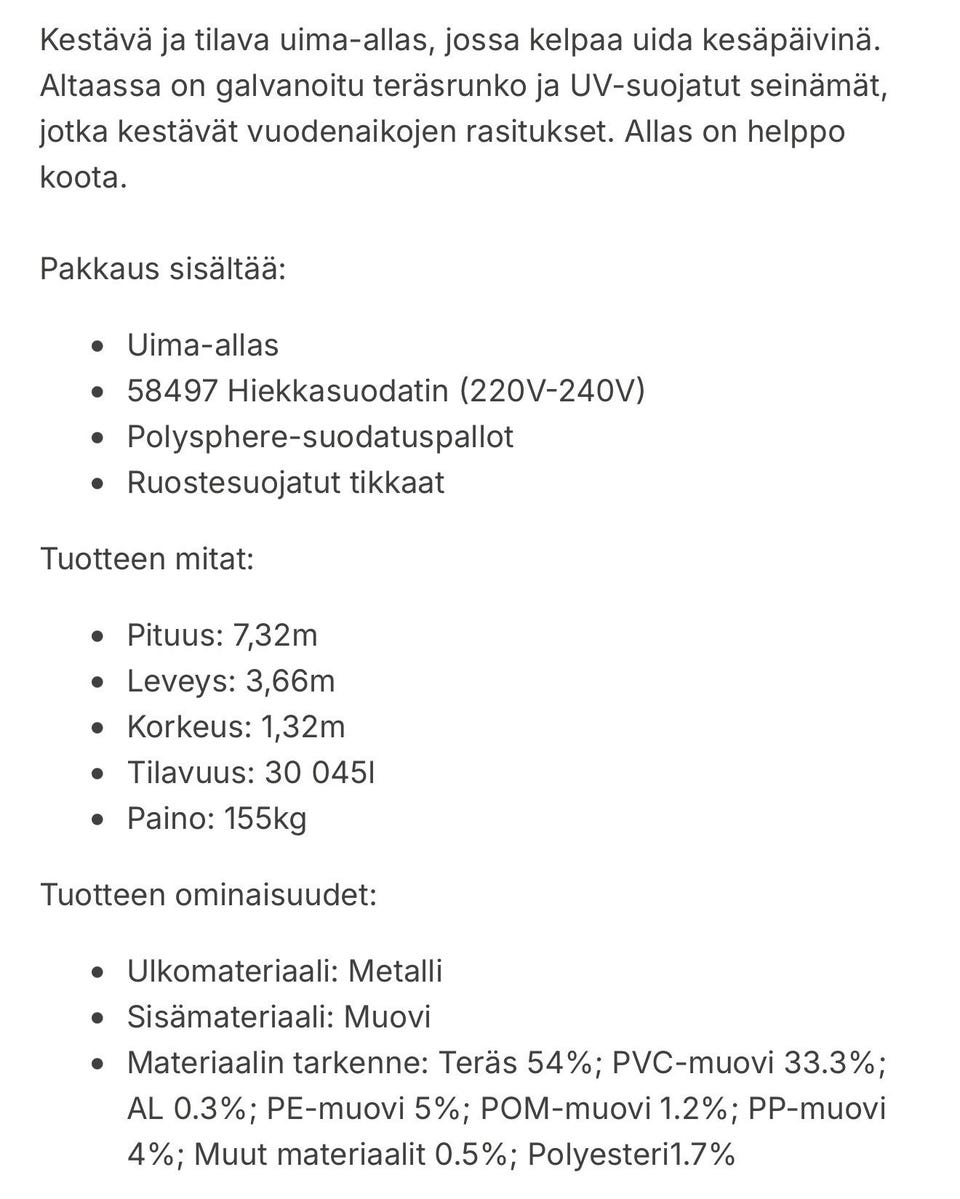 Kestävä ja tilava uima-allas, jossa kelpaa uida kesäpäivinä. Altaassa on galvanoitu teräsrunko ja UV-suojatut seinämät, jotka kestävät vuodenaikojen rasitukset. Allas on helppo koota.

Pakkaus sisältää:

- Uima-allas
- 58497 Hiekkasuodatin (220V-240V)
- Polysphere-suodatuspallot
- Ruostesuojatut tikkaat

Tuotteen mitat:

- Pituus: 7,32m
- Leveys: 3,66m
- Korkeus: 1,32m
- Tilavuus: 30 045l
- Paino: 155kg

Tuotteen ominaisuudet:

- Ulkomateriaali: Metalli
- Sisämateriaali: Muovi
- Materiaalin tarkenne: Teräs 54%; PVC-muovi 33.3%; AL 0.3%; PE-muovi 5%; POM-muovi 1.2%; PP-muovi 4%; Muut materiaalit 0.5%; Polyesteri1.7%